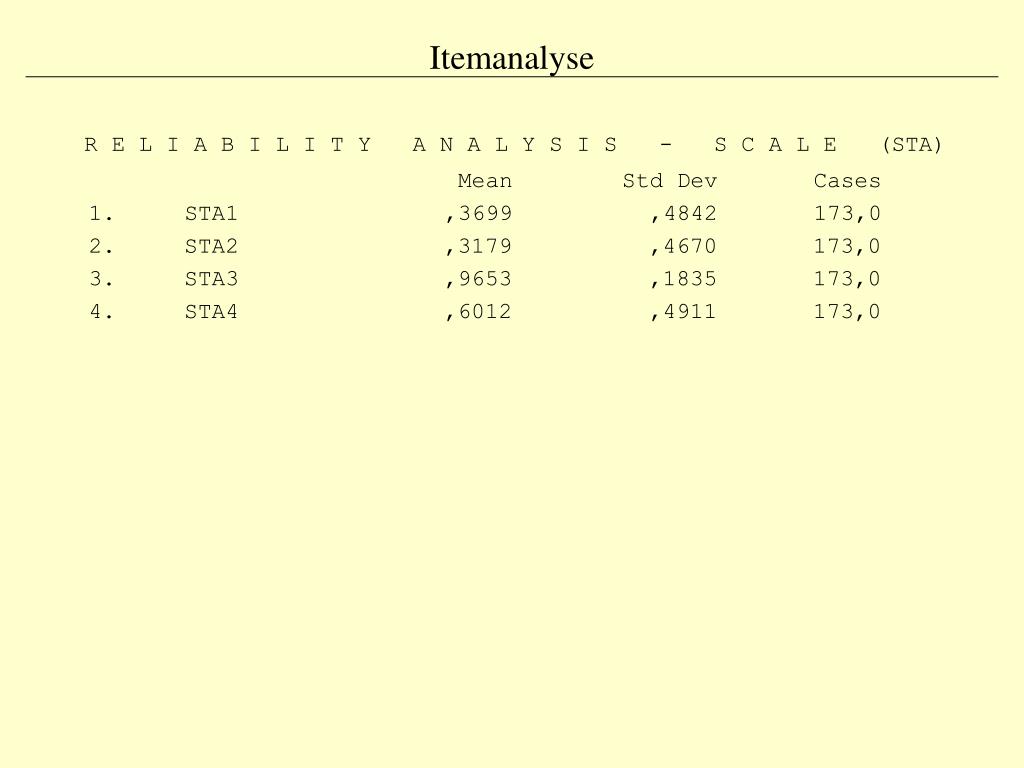 Itemanalyse

R E L I A B I L I T Y   A N A L Y S I S   -   S C A L E   (STA)

| | | Mean | Std Dev | Cases |
|---|---|---|---|---|
| 1. | STA1 | ,3699 | ,4842 | 173,0 |
| 2. | STA2 | ,3179 | ,4670 | 173,0 |
| 3. | STA3 | ,9653 | ,1835 | 173,0 |
| 4. | STA4 | ,6012 | ,4911 | 173,0 |